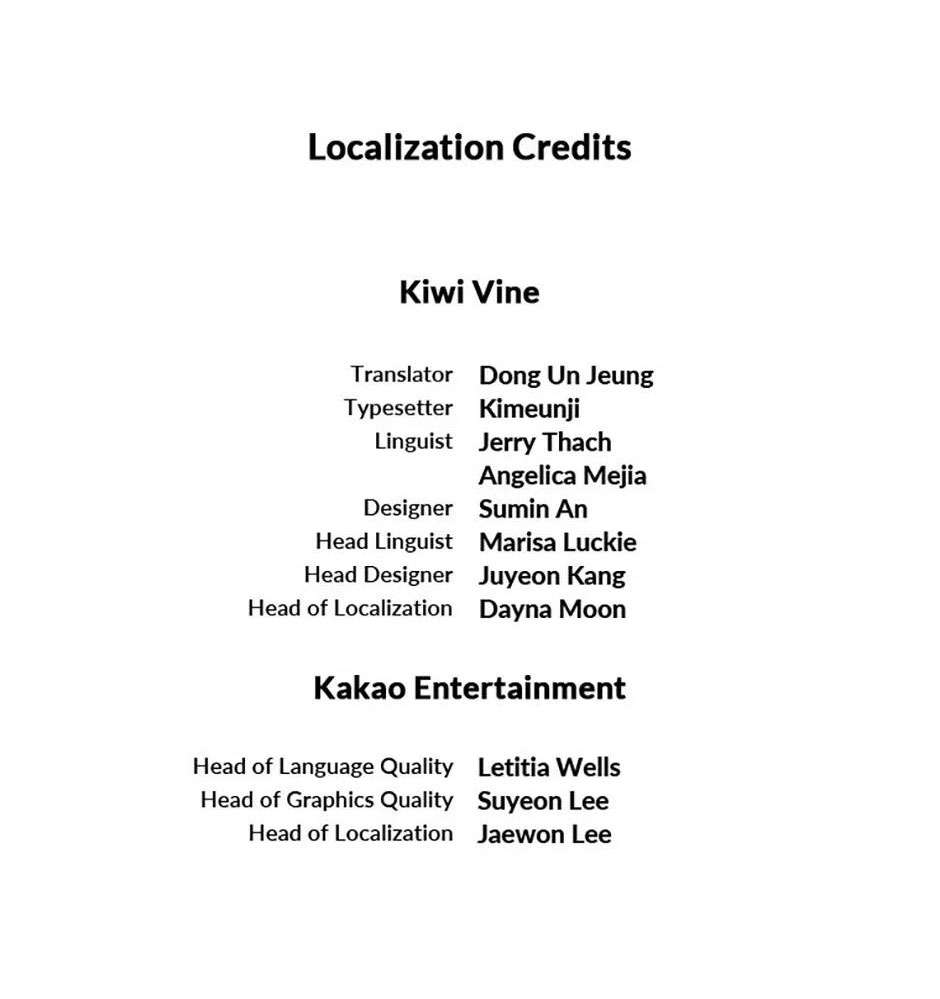 Localization Credits

Kiwi Vine

Translator Dong Un Jeung
Typesetter Kimeunji
Linguist Jerry Thach
Angelica Mejia
Designer Sumin An
Head Linguist Marisa Luckie
Head Designer Juyeon Kang
Head of Localization Dayna Moon

Kakao Entertainment

Head of Language Quality Letitia Wells
Head of Graphics Quality Suyeon Lee
Head of Localization Jaewon Lee